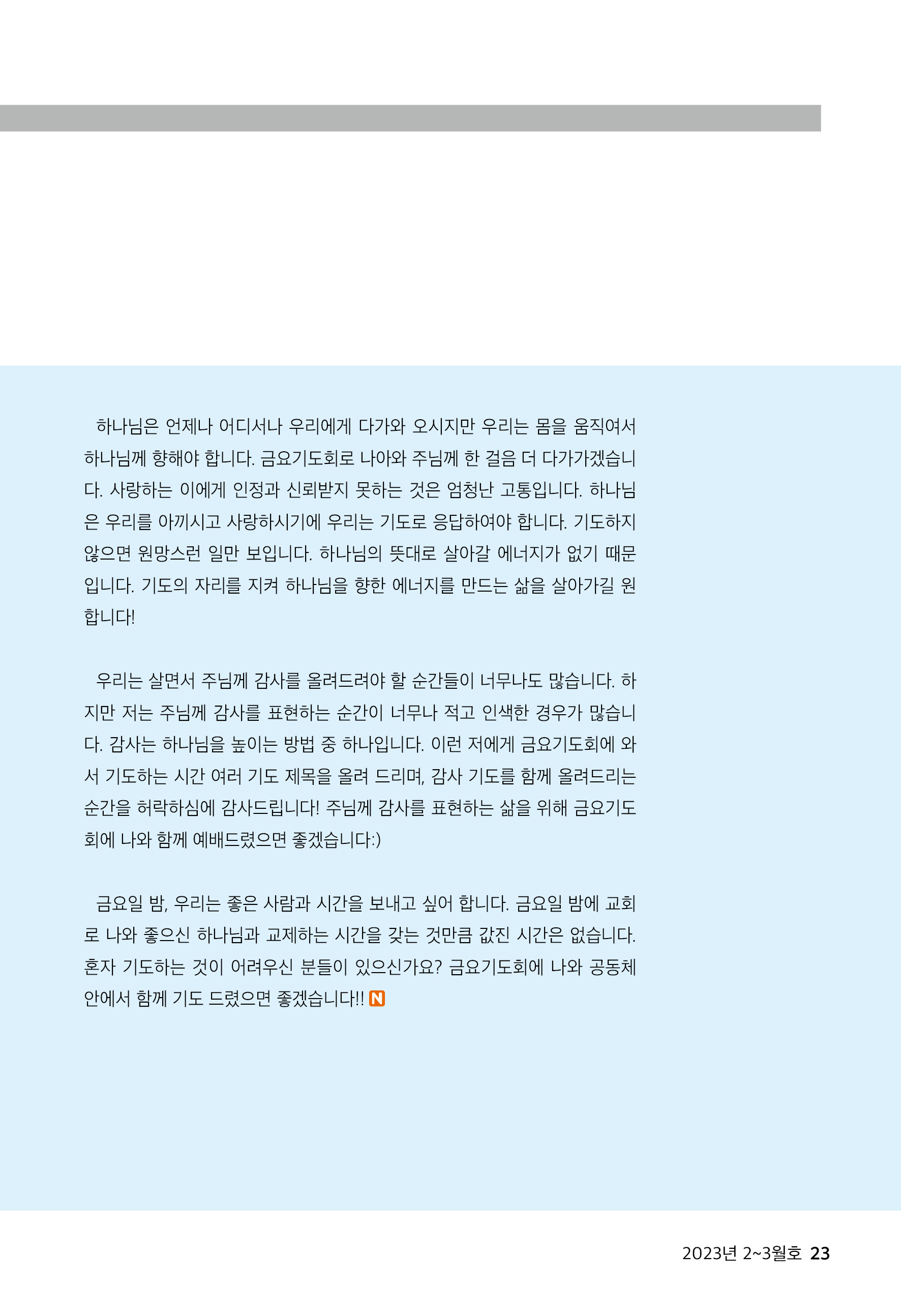 하나님은 언제나 어디서나 우리에게 다가와 오시지만 우리는 몸을 움직여서 하나님께 향해야 합니다. 금요기도회로 나아와 주님께 한 걸음 더 다가가겠습니다. 사랑하는 이에게 인정과 신뢰받지 못하는 것은 엄청난 고통입니다. 하나님은 우리를 아끼시고 사랑하시기에 우리는 기도로 응답하여야 합니다. 기도하지 않으면 원망스런 일만 보입니다. 하나님의 뜻대로 살아갈 에너지가 없기 때문입니다. 기도의 자리를 지켜 하나님을 향한 에너지를 만드는 삶을 살아가길 원합니다!

우리는 살면서 주님께 감사를 올려드려야 할 순간들이 너무나도 많습니다. 하지만 저는 주님께 감사를 표현하는 순간이 너무나 적고 인색한 경우가 많습니다. 감사는 하나님을 높이는 방법 중 하나입니다. 이런 저에게 금요기도회에 와서 기도하는 시간 여러 기도 제목을 올려 드리며, 감사 기도를 함께 올려드리는 순간을 허락하심에 감사드립니다! 주님께 감사를 표현하는 삶을 위해 금요기도회에 나와 함께 예배드렸으면 좋겠습니다:)

금요일 밤, 우리는 좋은 사람과 시간을 보내고 싶어 합니다. 금요일 밤에 교회로 나와 좋으신 하나님과 교제하는 시간을 갖는 것만큼 값진 시간은 없습니다. 혼자 기도하는 것이 어려우신 분들이 있으신가요? 금요기도회에 나와 공동체 안에서 함께 기도 드렸으면 좋겠습니다!! N

2023년 2~3월호 23